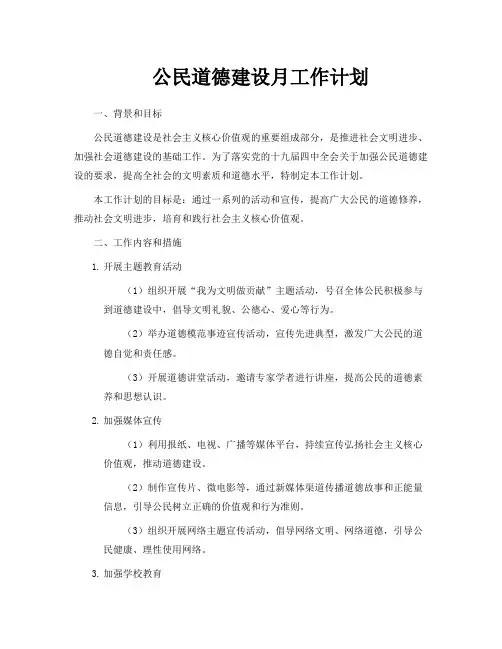 公民道德建设月工作计划

一、背景和目标

公民道德建设是社会主义核心价值观的重要组成部分，是推进社会文明进步、加强社会道德建设的基础工作。为了落实党的十九届四中全会关于加强公民道德建设的要求，提高全社会的文明素质和道德水平，特制定本工作计划。

本工作计划的目标是：通过一系列的活动和宣传，提高广大公民的道德修养，推动社会文明进步，培育和践行社会主义核心价值观。

二、工作内容和措施

1. 开展主题教育活动

（1）组织开展“我为文明做贡献”主题活动，号召全体公民积极参与到道德建设中，倡导文明礼貌、公德心、爱心等行为。

（2）举办道德模范事迹宣传活动，宣传先进典型，激发广大公民的道德自觉和责任感。

（3）开展道德讲堂活动，邀请专家学者进行讲座，提高公民的道德素养和思想认识。

2. 加强媒体宣传

（1）利用报纸、电视、广播等媒体平台，持续宣传弘扬社会主义核心价值观，推动道德建设。

（2）制作宣传片、微电影等，通过新媒体渠道传播道德故事和正能量信息，引导公民树立正确的价值观和行为准则。

（3）组织开展网络主题宣传活动，倡导网络文明、网络道德，引导公民健康、理性使用网络。

3. 加强学校教育